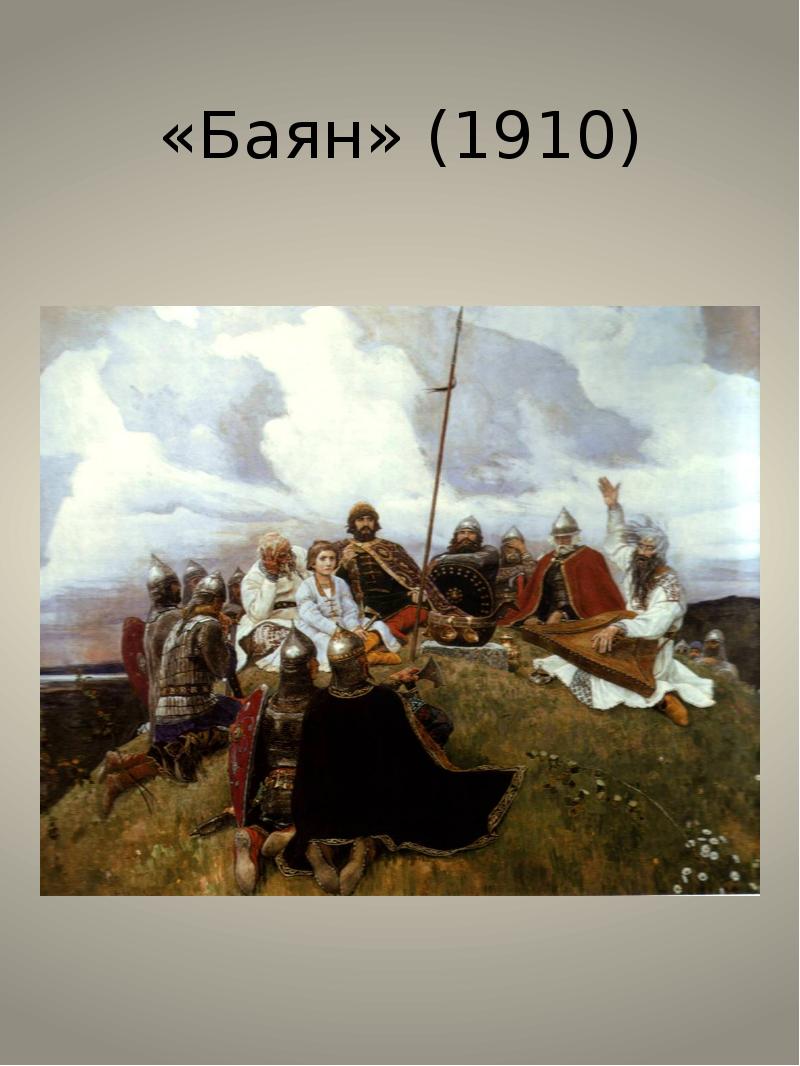 «Баян» (1910)